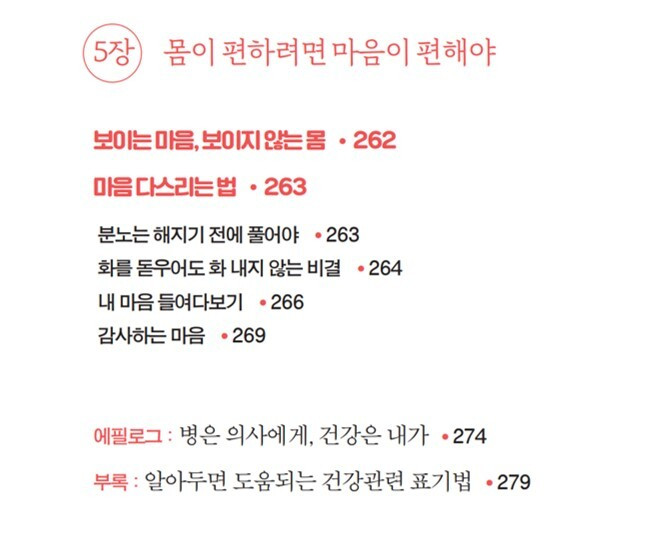 5장 몸이 편하려면 마음이 편해야

보이는 마음, 보이지 않는 몸 • 262

마음 다스리는 법 • 263

분노는 해지기 전에 풀어야 • 263
화를 돋우어도 화 내지 않는 비결 • 264
내 마음 들여다보기 • 266
감사하는 마음 • 269

에필로그 : 병은 의사에게, 건강은 내가 • 274

부록 : 알아두면 도움되는 건강관련 표기법 • 279